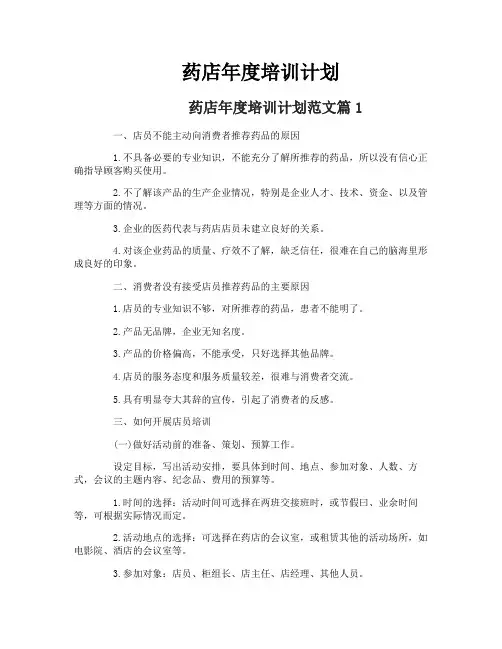 药店年度培训计划

药店年度培训计划范文篇 1

一、店员不能主动向消费者推荐药品的原因

1.不具备必要的专业知识，不能充分了解所推荐的药品，所以没有信心正确指导顾客购买使用。

2.不了解该产品的生产企业情况，特别是企业人才、技术、资金、以及管理等方面的情况。

3.企业的医药代表与药店店员未建立良好的关系。

4.对该企业药品的质量、疗效不了解，缺乏信任，很难在自己的脑海里形成良好的印象。

二、消费者没有接受店员推荐药品的主要原因

1.店员的专业知识不够，对所推荐的药品，患者不能明了。

2.产品无品牌，企业无知名度。

3.产品的价格偏高，不能承受，只好选择其他品牌。

4.店员的服务态度和服务质量较差，很难与消费者交流。

5.具有明显夸大其辞的宣传，引起了消费者的反感。

三、如何开展店员培训

(一)做好活动前的准备、策划、预算工作。

设定目标，写出活动安排，要具体到时间、地点、参加对象、人数、方式，会议的主题内容、纪念品、费用的预算等。

1.时间的选择：活动时间可选择在两班交接班时，或节假日、业余时间等，可根据实际情况而定。

2.活动地点的选择：可选择在药店的会议室，或租赁其他的活动场所，如电影院、酒店的会议室等。

3.参加对象：店员、柜组长、店主任、店经理、其他人员。